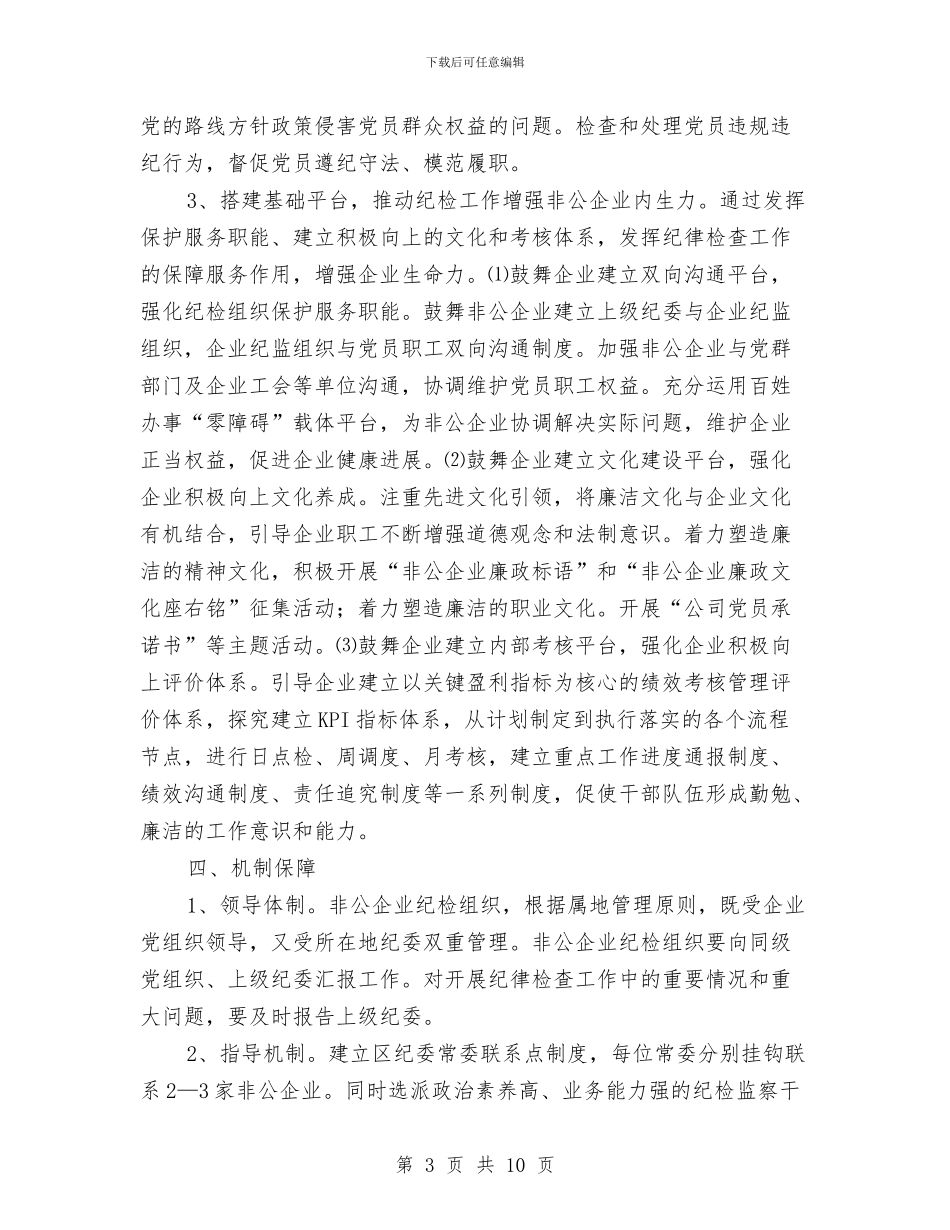 下载后可任意编辑

党的路线方针政策侵害党员群众权益的问题。检查和处理党员违规违纪行为，督促党员遵纪守法、模范履职。

3、搭建基础平台，推动纪检工作增强非公企业内生力。通过发挥保护服务职能、建立积极向上的文化和考核体系，发挥纪律检查工作的保障服务作用，增强企业生命力。⑴鼓舞企业建立双向沟通平台，强化纪检组织保护服务职能。鼓舞非公企业建立上级纪委与企业纪监组织，企业纪监组织与党员职工双向沟通制度。加强非公企业与党群部门及企业工会等单位沟通，协调维护党员职工权益。充分运用百姓办事“零障碍”载体平台，为非公企业协调解决实际问题，维护企业正当权益，促进企业健康进展。⑵鼓舞企业建立文化建设平台，强化企业积极向上文化养成。注重先进文化引领，将廉洁文化与企业文化有机结合，引导企业职工不断增强道德观念和法制意识。着力塑造廉洁的精神文化，积极开展“非公企业廉政标语”和“非公企业廉政文化座右铭”征集活动；着力塑造廉洁的职业文化。开展“公司党员承诺书”等主题活动。⑶鼓舞企业建立内部考核平台，强化企业积极向上评价体系。引导企业建立以关键盈利指标为核心的绩效考核管理评价体系，探究建立KPI指标体系，从计划制定到执行落实的各个流程节点，进行日点检、周调度、月考核，建立重点工作进度通报制度、绩效沟通制度、责任追究制度等一系列制度，促使干部队伍形成勤勉、廉洁的工作意识和能力。

四、机制保障

1、领导体制。非公企业纪检组织，根据属地管理原则，既受企业党组织领导，又受所在地纪委双重管理。非公企业纪检组织要向同级党组织、上级纪委汇报工作。对开展纪律检查工作中的重要情况和重大问题，要及时报告上级纪委。

2、指导机制。建立区纪委常委联系点制度，每位常委分别挂钩联系2—3家非公企业。同时选派政治素养高、业务能力强的纪检监察干

第 3 页 共 10 页